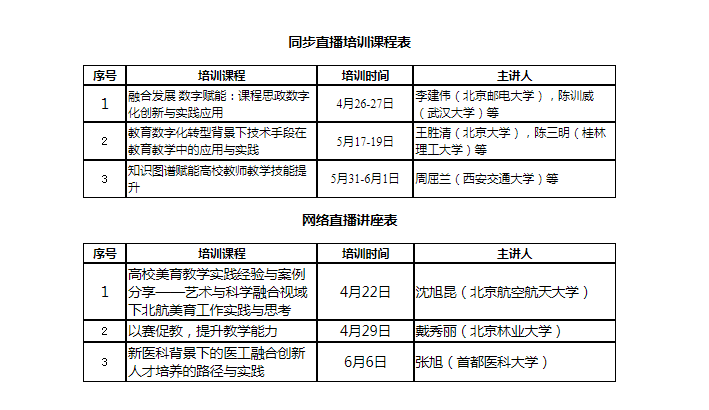 同步直播培训课程表

| 序号 | 培训课程 | 培训时间 | 主讲人 |
|---|---|---|---|
| 1 | 融合发展 数字赋能：课程思政数字化创新与实践应用 | 4月26-27日 | 李建伟（北京邮电大学），陈训威（武汉大学）等 |
| 2 | 教育数字化转型背景下技术手段在教育教学中的应用与实践 | 5月17-19日 | 王胜清（北京大学），陈三明（桂林理工大学）等 |
| 3 | 知识图谱赋能高校教师教学技能提升 | 5月31-6月1日 | 周屈兰（西安交通大学）等 |

网络直播讲座表

| 序号 | 培训课程 | 培训时间 | 主讲人 |
|---|---|---|---|
| 1 | 高校美育教学实践经验与案例分享——艺术与科学融合视域下北航美育工作实践与思考 | 4月22日 | 沈旭昆（北京航空航天大学） |
| 2 | 以赛促教，提升教学能力 | 4月29日 | 戴秀丽（北京林业大学） |
| 3 | 新医科背景下的医工融合创新人才培养的路径与实践 | 6月6日 | 张旭（首都医科大学） |